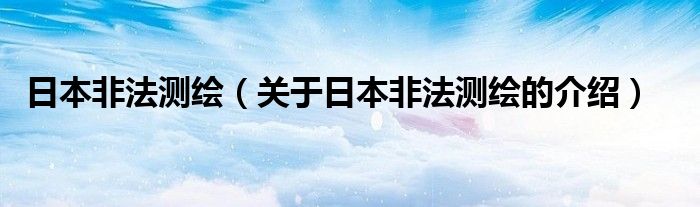 日本非法测绘（关于日本非法测绘的介绍）